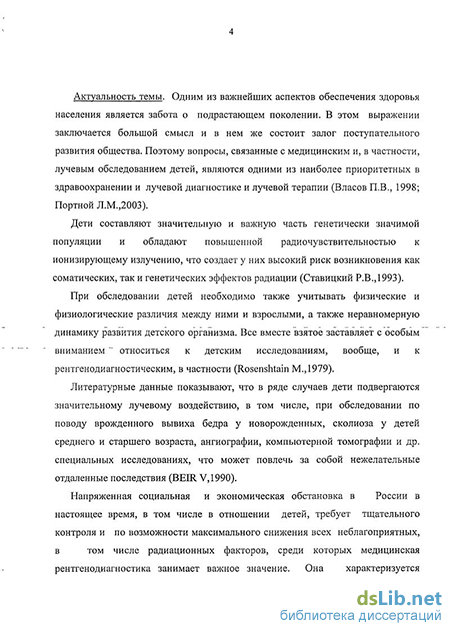 4

Актуальность темы. Одним из важнейших аспектов обеспечения здоровья населения является забота о подрастающем поколении. В этом выражении заключается большой смысл и в нем же состоит залог поступательного развития общества. Поэтому вопросы, связанные с медицинским и, в частности, лучевым обследованием детей, являются одними из наиболее приоритетных в здравоохранении и лучевой диагностике и лучевой терапии (Власов П.В., 1998; Портной Л.М.,2003).

Дети составляют значительную и важную часть генетически значимой популяции и обладают повышенной радиочувствительностью к ионизирующему излучению, что создает у них высокий риск возникновения как соматических, так и генетических эффектов радиации (Ставицкий Р.В.,1993).

При обследовании детей необходимо также учитывать физические и физиологические различия между ними и взрослыми, а также неравномерную динамику развития детского организма. Все вместе взятое заставляет с особым вниманием относиться к детским исследованиям, вообще, и к рентгенодиагностическим, в частности (Rosenshtain M.,1979).

Литературные данные показывают, что в ряде случаев дети подвергаются значительному лучевому воздействию, в том числе, при обследовании по поводу врожденного вывиха бедра у новорожденных, сколиоза у детей среднего и старшего возраста, ангиографии, компьютерной томографии и др. специальных исследованиях, что может повлечь за собой нежелательные отдаленные последствия (BEIR V,1990).

Напряженная социальная и экономическая обстановка в России в настоящее время, в том числе в отношении детей, требует тщательного контроля и по возможности максимального снижения всех неблагоприятных, в том числе радиационных факторов, среди которых медицинская рентгенодиагностика занимает важное значение. Она характеризуется

dsLib.net
библиотека диссертаций